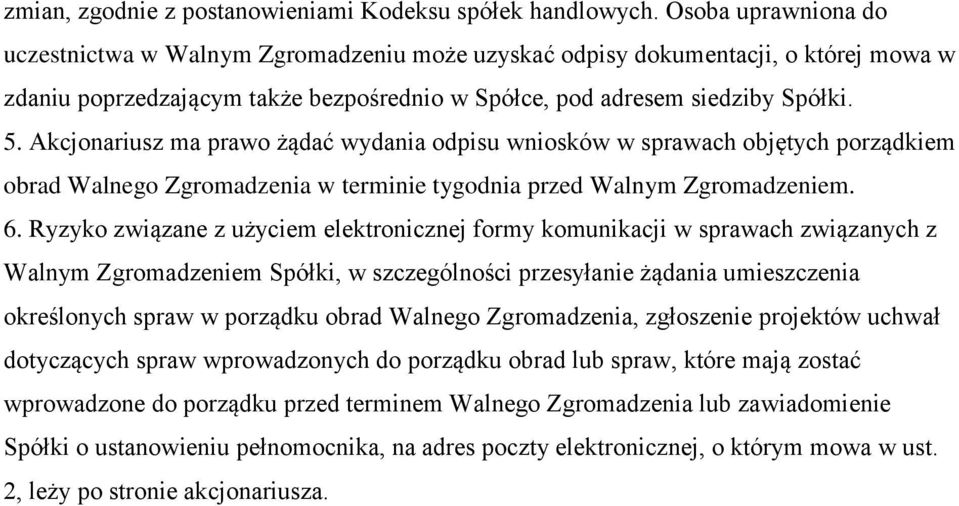 zmian, zgodnie z postanowieniami Kodeksu spółek handlowych. Osoba uprawniona do uczestnictwa w Walnym Zgromadzeniu może uzyskać odpisy dokumentacji, o której mowa w zdaniu poprzedzającym także bezpośrednio w Spółce, pod adresem siedziby Spółki.
5. Akcjonariusz ma prawo żądać wydania odpisu wniosków w sprawach objętych porządkiem obrad Walnego Zgromadzenia w terminie tygodnia przed Walnym Zgromadzeniem.
6. Ryzyko związane z użyciem elektronicznej formy komunikacji w sprawach związanych z Walnym Zgromadzeniem Spółki, w szczególności przesyłanie żądania umieszczenia określonych spraw w porządku obrad Walnego Zgromadzenia, zgłoszenie projektów uchwał dotyczących spraw wprowadzonych do porządku obrad lub spraw, które mają zostać wprowadzone do porządku przed terminem Walnego Zgromadzenia lub zawiadomienie Spółki o ustanowieniu pełnomocnika, na adres poczty elektronicznej, o którym mowa w ust. 2, leży po stronie akcjonariusza.